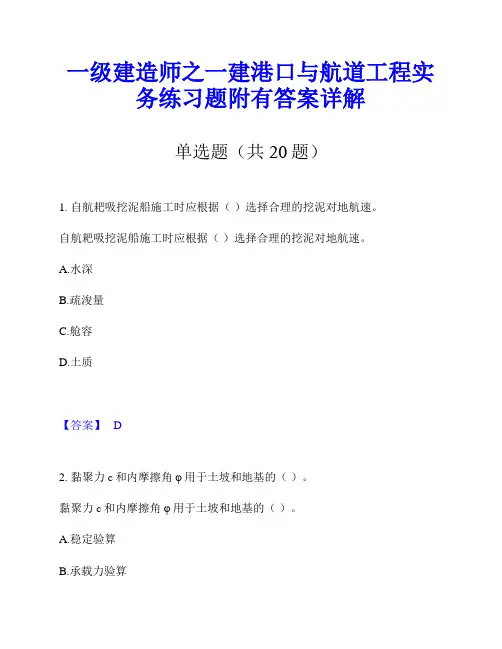 一级建造师之一建港口与航道工程实务练习题附有答案详解

单选题（共 20 题）

1. 自航耙吸挖泥船施工时应根据（ ）选择合理的挖泥对地航速。

自航耙吸挖泥船施工时应根据（ ）选择合理的挖泥对地航速。

A.水深

B.疏浚量

C.舱容

D.土质

【答案】 D

2. 黏聚力 c 和内摩擦角 φ 用于土坡和地基的（ ）。

黏聚力 c 和内摩擦角 φ 用于土坡和地基的（ ）。

A.稳定验算

B.承载力验算